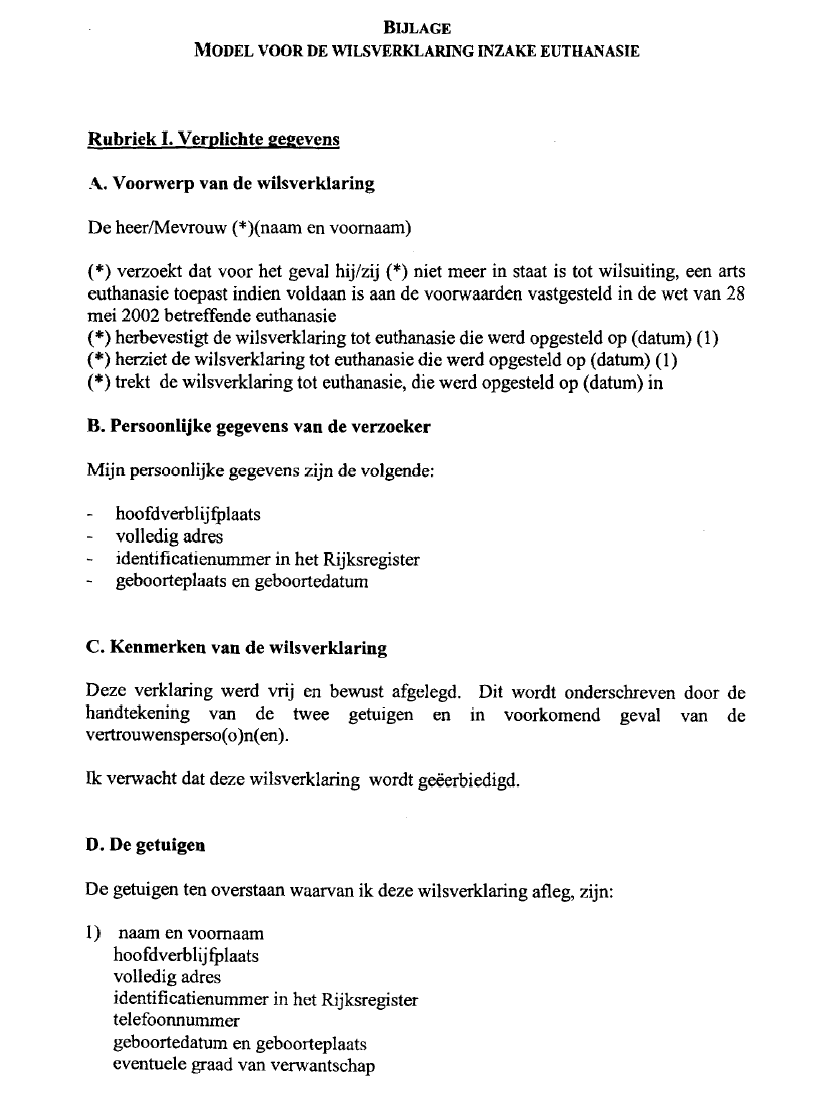 BIJLAGE
MODEL VOOR DE WILSVERKLARING INZAKE EUTHANASIE

Rubriek I. Verplichte gegevens

A. Voorwerp van de wilsverklaring

De heer/Mevrouw (*)(naam en voornaam)

(*) verzoekt dat voor het geval hij/zij (*) niet meer in staat is tot wilsuiting, een arts euthanasie toepast indien voldaan is aan de voorwaarden vastgesteld in de wet van 28 mei 2002 betreffende euthanasie
(*) herbevestigt de wilsverklaring tot euthanasie die werd opgesteld op (datum) (1)
(*) herziet de wilsverklaring tot euthanasie die werd opgesteld op (datum) (1)
(*) trekt de wilsverklaring tot euthanasie, die werd opgesteld op (datum) in

B. Persoonlijke gegevens van de verzoeker

Mijn persoonlijke gegevens zijn de volgende:

- hoofdverblijfplaats
- volledig adres
- identificatienummer in het Rijksregister
- geboorteplaats en geboortedatum

C. Kenmerken van de wilsverklaring

Deze verklaring werd vrij en bewust afgelegd. Dit wordt onderschreven door de handtekening van de twee getuigen en in voorkomend geval van de vertrouwensperso(o)n(en).

Ik verwacht dat deze wilsverklaring wordt geëerbiedigd.

D. De getuigen

De getuigen ten overstaan waarvan ik deze wilsverklaring afleg, zijn:

1) naam en voornaam
hoofdverblijfplaats
volledig adres
identificatienummer in het Rijksregister
telefoonnummer
geboortedatum en geboorteplaats
eventuele graad van verwantschap